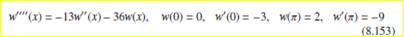 $w''''(x) = -13w''(x) - 36w(x), \quad w(0) = 0, \quad w'(0) = -3, \quad w(\pi) = 2, \quad w'(\pi) = -9$
(8.153)